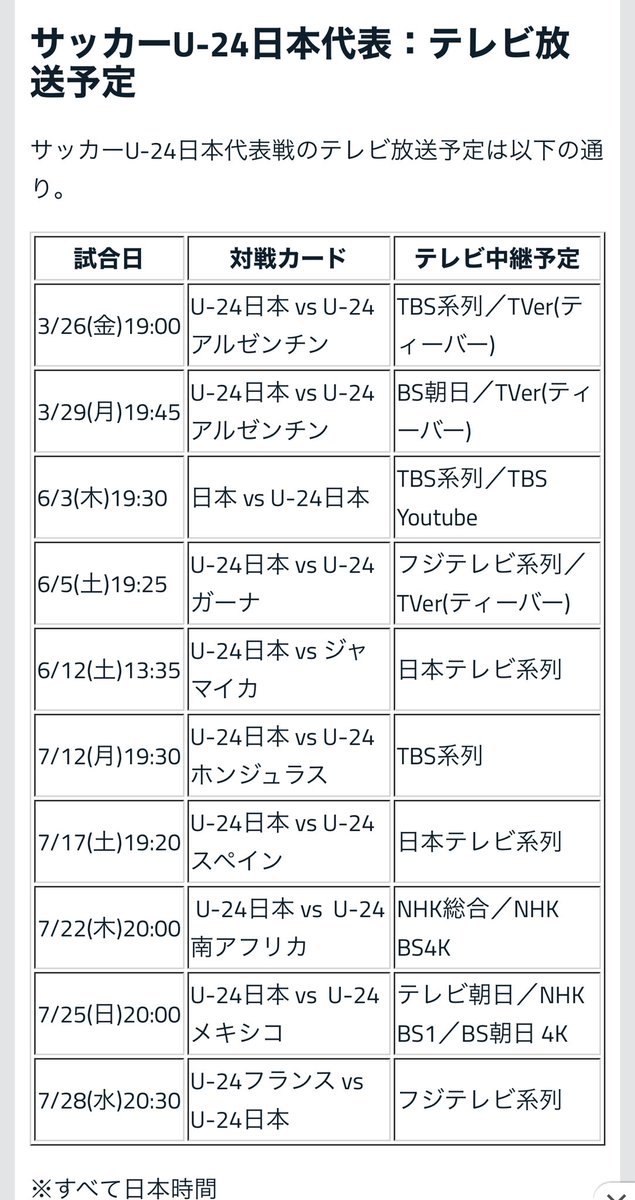 サッカーU-24日本代表：テレビ放送予定

サッカーU-24日本代表戦のテレビ放送予定は以下の通り。

| 試合日 | 対戦カード | テレビ中継予定 |
|---|---|---|
| 3/26(金)19:00 | U-24日本 vs U-24アルゼンチン | TBS系列／TVer(ティーバー) |
| 3/29(月)19:45 | U-24日本 vs U-24アルゼンチン | BS朝日／TVer(ティーバー) |
| 6/3(木)19:30 | 日本 vs U-24日本 | TBS系列／TBS Youtube |
| 6/5(土)19:25 | U-24日本 vs U-24ガーナ | フジテレビ系列／TVer(ティーバー) |
| 6/12(土)13:35 | U-24日本 vs ジャマイカ | 日本テレビ系列 |
| 7/12(月)19:30 | U-24日本 vs U-24ホンジュラス | TBS系列 |
| 7/17(土)19:20 | U-24日本 vs U-24スペイン | 日本テレビ系列 |
| 7/22(木)20:00 | U-24日本 vs U-24南アフリカ | NHK総合／NHK BS4K |
| 7/25(日)20:00 | U-24日本 vs U-24メキシコ | テレビ朝日／NHK BS1／BS朝日 4K |
| 7/28(水)20:30 | U-24フランス vs U-24日本 | フジテレビ系列 |

※すべて日本時間